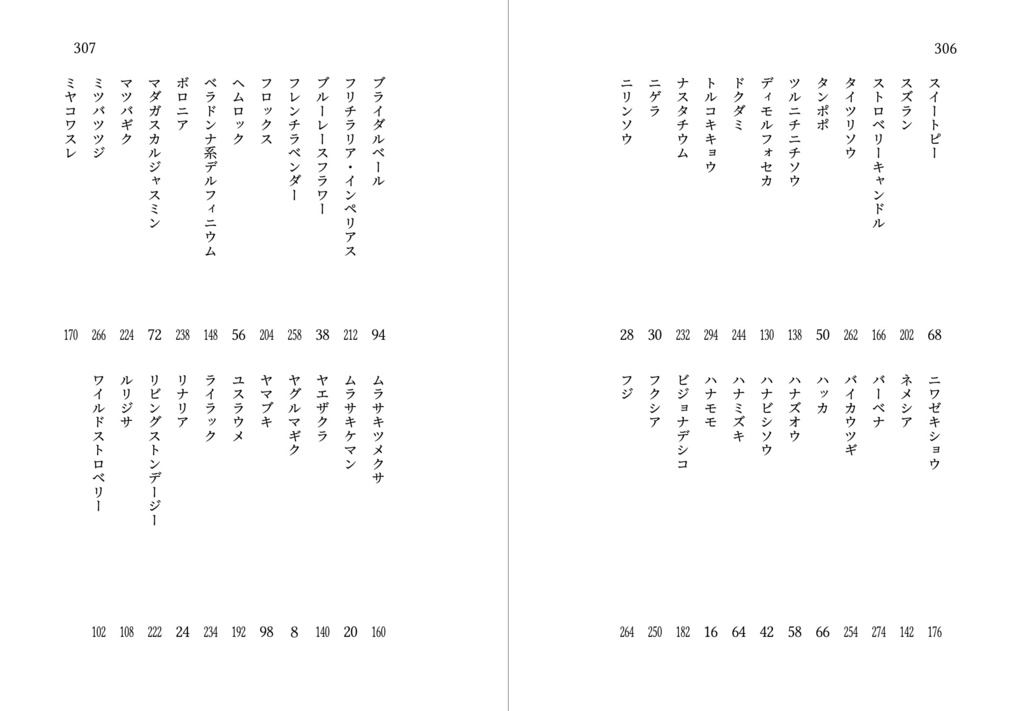 306

スイートピー 68
スズラン 202
ストロベリーキャンドル 166
タイツリソウ 262
タンポポ 50
ツルニチニチソウ 138
ディモルフォセカ 130
ドクダミ 244
トルコキキョウ 294
ナスタチウム 232
ニゲラ 30
ニリンソウ 28

ニワゼキショウ 176
ネメシア 142
バーベナ 274
バイカウツギ 254
ハッカ 66
ハナズオウ 58
ハナビシソウ 42
ハナミズキ 64
ハナモモ 16
ビジョナデシコ 182
フクシア 250
フジ 264

307

ブライダルベール 94
フリチラリア・インペリアス 212
ブルーレースフラワー 38
フレンチラベンダー 258
フロックス 204
ヘムロック 56
ベラドンナ系デルフィニウム 148
ボロニア 238
マダガスカルジャスミン 72
マツバギク 224
ミツバツツジ 266
ミヤコワスレ 170

ムラサキツメクサ 160
ムラサキケマン 20
ヤエザクラ 140
ヤグルマギク 8
ヤマブキ 98
ユスラウメ 192
ライラック 234
リナリア 24
リビングストンデージー 222
ルリジサ 108
ワイルドストロベリー 102